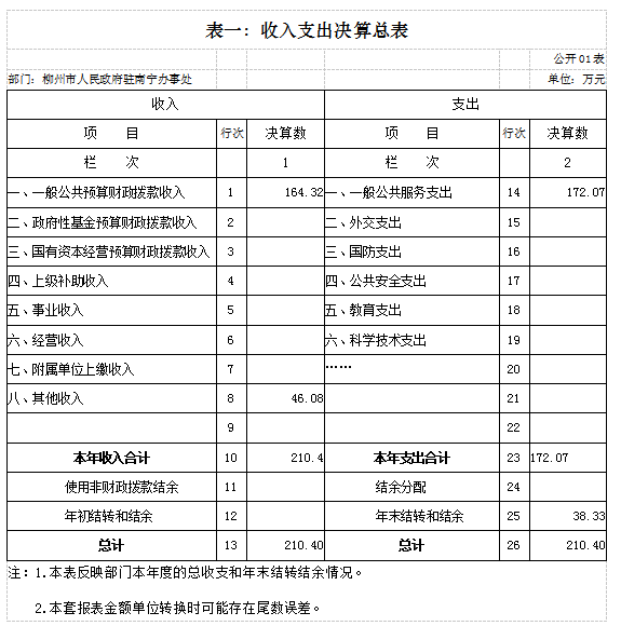 表一：收入支出决算总表

公开01表

部门：柳州市人民政府驻南宁办事处

单位：万元

| 收入 | | | 支出 | | |
|---|---|---|---|---|---|
| 项　　目 | 行次 | 决算数 | 项　　目 | 行次 | 决算数 |
| 栏　　次 | | 1 | 栏　　次 | | 2 |
| 一、一般公共预算财政拨款收入 | 1 | 164.32 | 一、一般公共服务支出 | 14 | 172.07 |
| 二、政府性基金预算财政拨款收入 | 2 | | 二、外交支出 | 15 | |
| 三、国有资本经营预算财政拨款收入 | 3 | | 三、国防支出 | 16 | |
| 四、上级补助收入 | 4 | | 四、公共安全支出 | 17 | |
| 五、事业收入 | 5 | | 五、教育支出 | 18 | |
| 六、经营收入 | 6 | | 六、科学技术支出 | 19 | |
| 七、附属单位上缴收入 | 7 | | …… | 20 | |
| 八、其他收入 | 8 | 46.08 | | 21 | |
| | 9 | | | 22 | |
| 本年收入合计 | 10 | 210.4 | 本年支出合计 | 23 | 172.07 |
| 使用非财政拨款结余 | 11 | | 结余分配 | 24 | |
| 年初结转和结余 | 12 | | 年末结转和结余 | 25 | 38.33 |
| 总计 | 13 | 210.40 | 总计 | 26 | 210.40 |

注：1.本表反映部门本年度的总收支和年末结转结余情况。

2.本套报表金额单位转换时可能存在尾数误差。